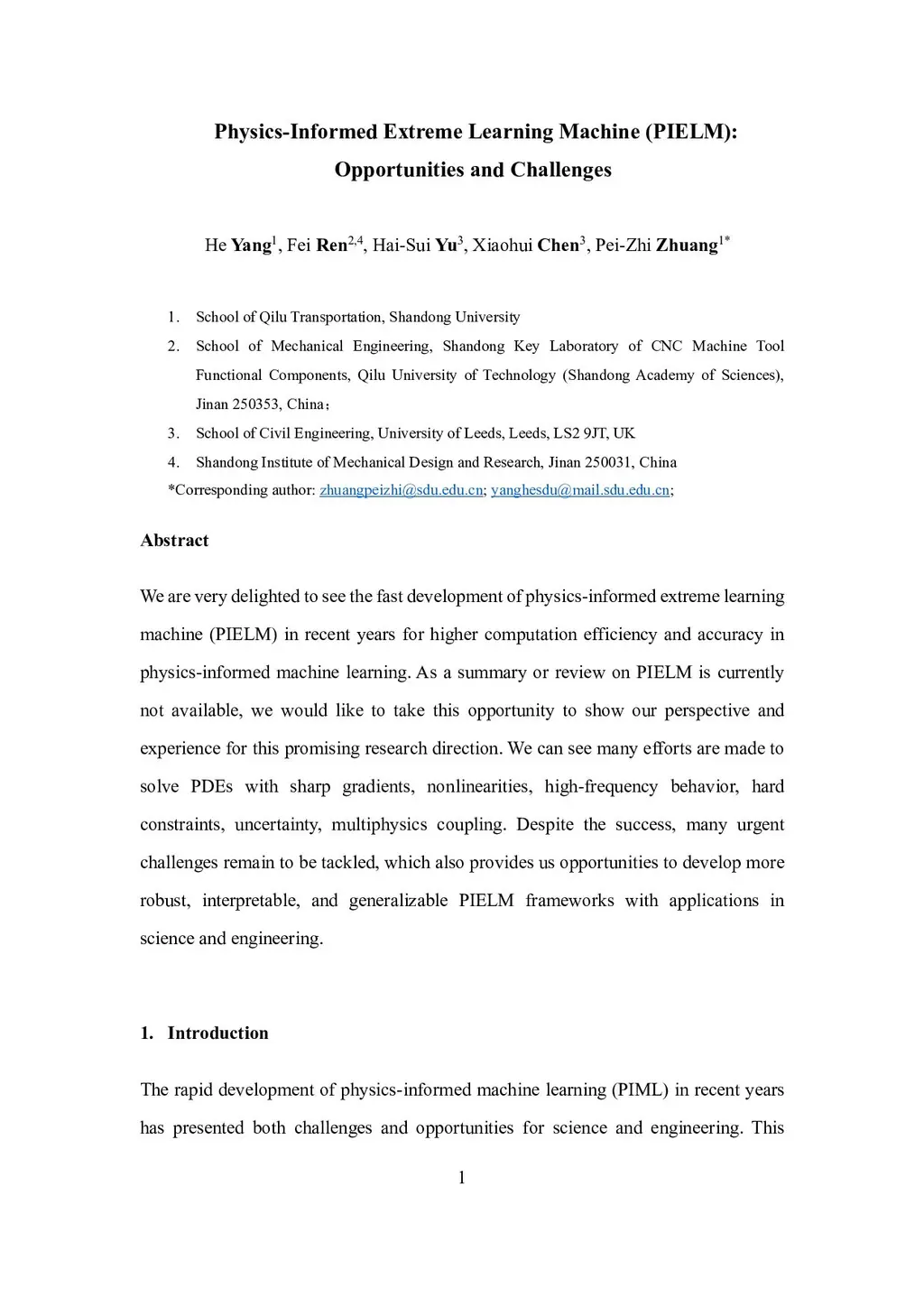 Physics-Informed Extreme Learning Machine (PIELM): Opportunities and Challenges

He Yang$^{1}$, Fei Ren$^{2,4}$, Hai-Sui Yu$^{3}$, Xiaohui Chen$^{3}$, Pei-Zhi Zhuang$^{1*}$

1. School of Qilu Transportation, Shandong University
2. School of Mechanical Engineering, Shandong Key Laboratory of CNC Machine Tool Functional Components, Qilu University of Technology (Shandong Academy of Sciences), Jinan 250353, China;
3. School of Civil Engineering, University of Leeds, Leeds, LS2 9JT, UK
4. Shandong Institute of Mechanical Design and Research, Jinan 250031, China

*Corresponding author: zhuangpeizhi@sdu.edu.cn; yanghesdu@mail.sdu.edu.cn;

Abstract

We are very delighted to see the fast development of physics-informed extreme learning machine (PIELM) in recent years for higher computation efficiency and accuracy in physics-informed machine learning. As a summary or review on PIELM is currently not available, we would like to take this opportunity to show our perspective and experience for this promising research direction. We can see many efforts are made to solve PDEs with sharp gradients, nonlinearities, high-frequency behavior, hard constraints, uncertainty, multiphysics coupling. Despite the success, many urgent challenges remain to be tackled, which also provides us opportunities to develop more robust, interpretable, and generalizable PIELM frameworks with applications in science and engineering.

1. Introduction

The rapid development of physics-informed machine learning (PIML) in recent years has presented both challenges and opportunities for science and engineering. This

1